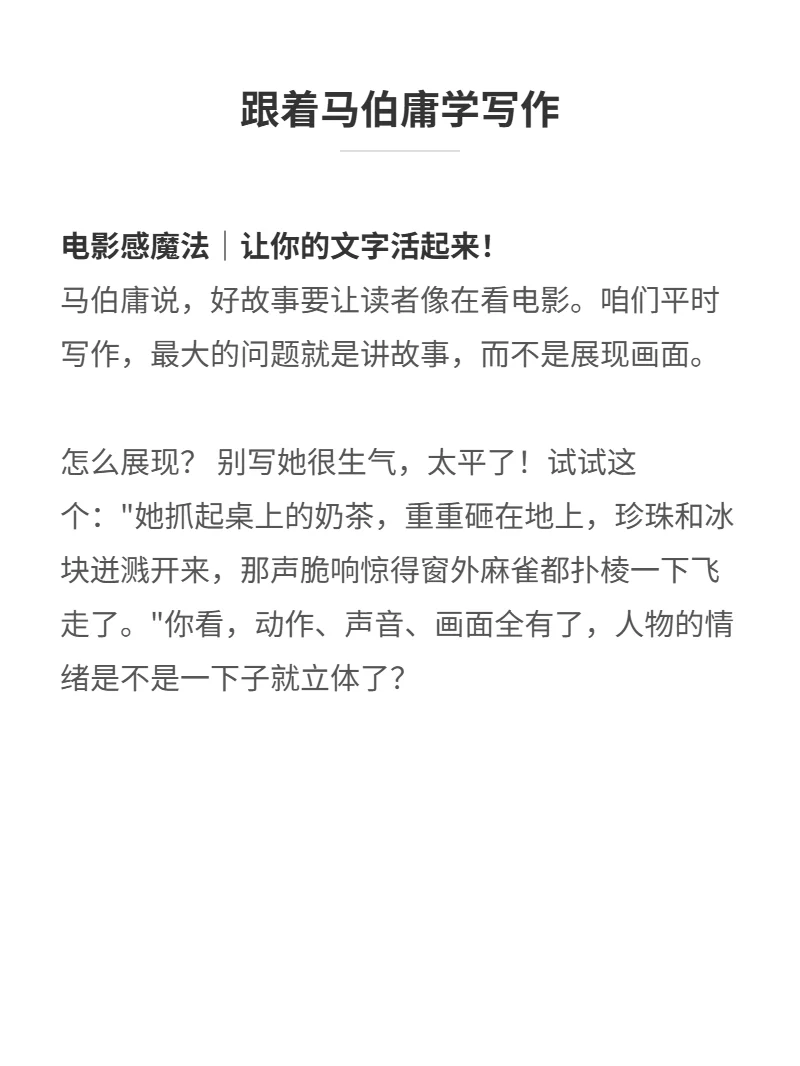 跟着马伯庸学写作

电影感魔法｜让你的文字活起来！
马伯庸说，好故事要让读者像在看电影。咱们平时写作，最大的问题就是讲故事，而不是展现画面。

怎么展现？别写她很生气，太平了！试试这个："她抓起桌上的奶茶，重重砸在地上，珍珠和冰块迸溅开来，那声脆响惊得窗外麻雀都扑棱一下飞走了。"你看，动作、声音、画面全有了，人物的情绪是不是一下子就立体了？